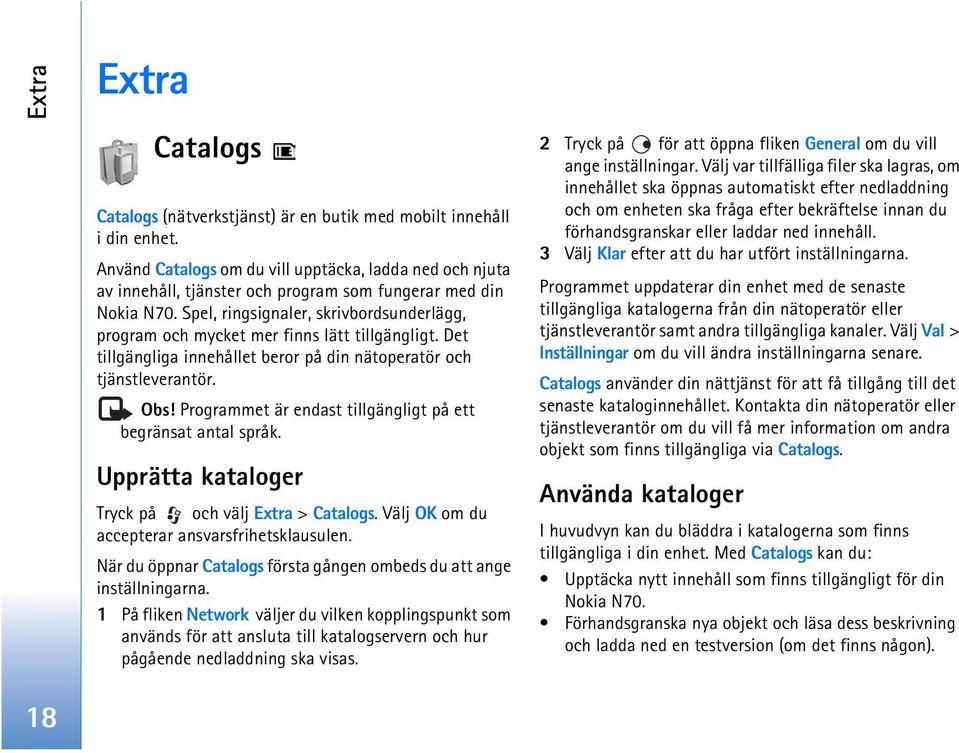 Extra

Extra

Catalogs

Catalogs (nätverkstjänst) är en butik med mobilt innehåll i din enhet.

Använd Catalogs om du vill upptäcka, ladda ned och njuta av innehåll, tjänster och program som fungerar med din Nokia N70. Spel, ringsignaler, skrivbordsunderlägg, program och mycket mer finns lätt tillgängligt. Det tillgängliga innehållet beror på din nätoperatör och tjänstleverantör.

Obs! Programmet är endast tillgängligt på ett begränsat antal språk.

Upprätta kataloger

Tryck på och välj Extra > Catalogs. Välj OK om du accepterar ansvarsfrihetsklausulen.

När du öppnar Catalogs första gången ombeds du att ange inställningarna.

1 På fliken Network väljer du vilken kopplingspunkt som används för att ansluta till katalogservern och hur pågående nedladdning ska visas.

2 Tryck på för att öppna fliken General om du vill ange inställningar. Välj var tillfälliga filer ska lagras, om innehållet ska öppnas automatiskt efter nedladdning och om enheten ska fråga efter bekräftelse innan du förhandsgranskar eller laddar ned innehåll.

3 Välj Klar efter att du har utfört inställningarna.

Programmet uppdaterar din enhet med de senaste tillgängliga katalogerna från din nätoperatör eller tjänstleverantör samt andra tillgängliga kanaler. Välj Val > Inställningar om du vill ändra inställningarna senare.

Catalogs använder din nättjänst för att få tillgång till det senaste kataloginnehållet. Kontakta din nätoperatör eller tjänstleverantör om du vill få mer information om andra objekt som finns tillgängliga via Catalogs.

Använda kataloger

I huvudvyn kan du bläddra i katalogerna som finns tillgängliga i din enhet. Med Catalogs kan du:

• Upptäcka nytt innehåll som finns tillgängligt för din Nokia N70.
• Förhandsgranska nya objekt och läsa dess beskrivning och ladda ned en testversion (om det finns någon).

18